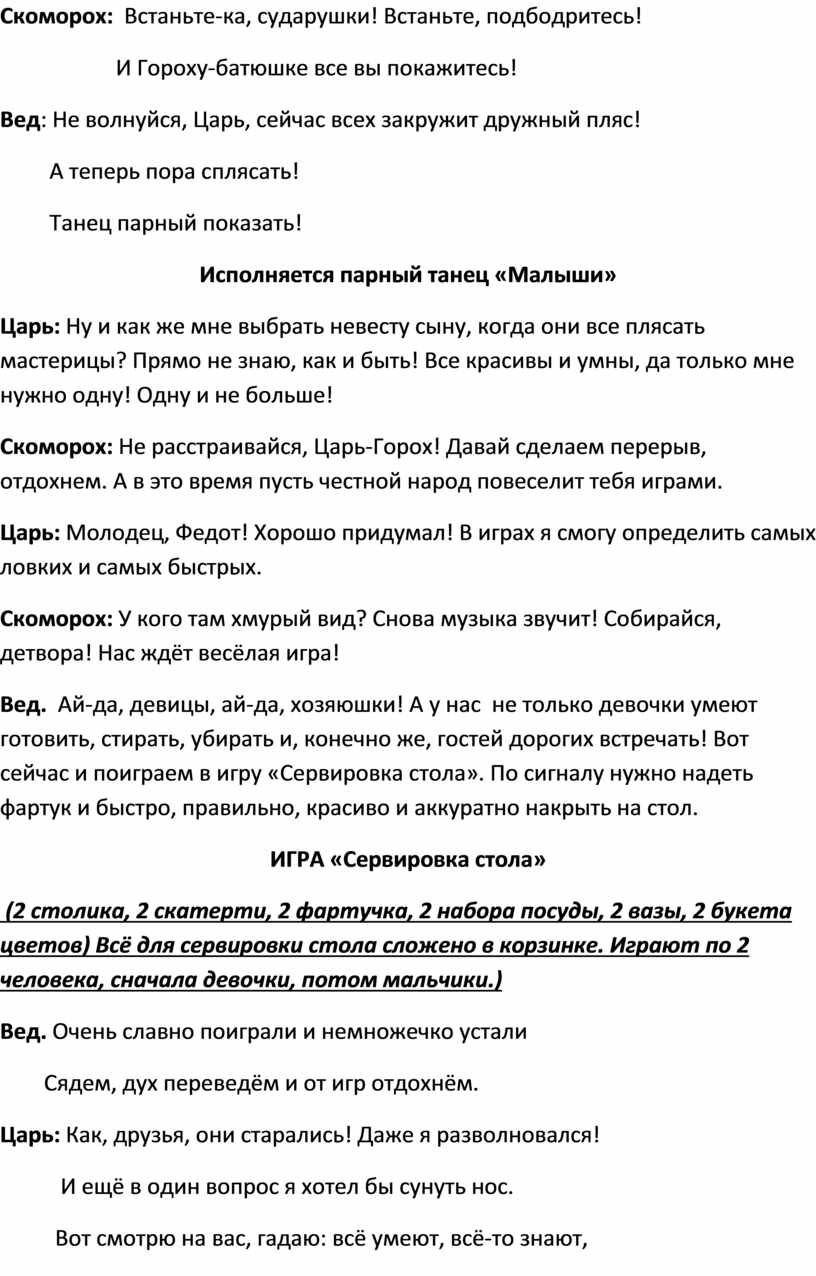 Скоморох: Встаньте-ка, сударушки! Встаньте, подбодритесь!

И Гороху-батюшке все вы покажитесь!

Вед: Не волнуйся, Царь, сейчас всех закружит дружный пляс!

А теперь пора сплясать!

Танец парный показать!

Исполняется парный танец «Малыши»

Царь: Ну и как же мне выбрать невесту сыну, когда они все плясать мастерицы? Прямо не знаю, как и быть! Все красивы и умны, да только мне нужно одну! Одну и не больше!

Скоморох: Не расстраивайся, Царь-Горох! Давай сделаем перерыв, отдохнем. А в это время пусть честной народ повеселит тебя играми.

Царь: Молодец, Федот! Хорошо придумал! В играх я смогу определить самых ловких и самых быстрых.

Скоморох: У кого там хмурый вид? Снова музыка звучит! Собирайся, детвора! Нас ждёт весёлая игра!

Вед. Ай-да, девицы, ай-да, хозяюшки! А у нас не только девочки умеют готовить, стирать, убирать и, конечно же, гостей дорогих встречать! Вот сейчас и поиграем в игру «Сервировка стола». По сигналу нужно надеть фартук и быстро, правильно, красиво и аккуратно накрыть на стол.

ИГРА «Сервировка стола»

(2 столика, 2 скатерти, 2 фартучка, 2 набора посуды, 2 вазы, 2 букета цветов) Всё для сервировки стола сложено в корзинке. Играют по 2 человека, сначала девочки, потом мальчики.)

Вед. Очень славно поиграли и немножечко устали

Сядем, дух переведём и от игр отдохнём.

Царь: Как, друзья, они старались! Даже я разволновался!

И ещё в один вопрос я хотел бы сунуть нос.

Вот смотрю на вас, гадаю: всё умеют, всё-то знают,